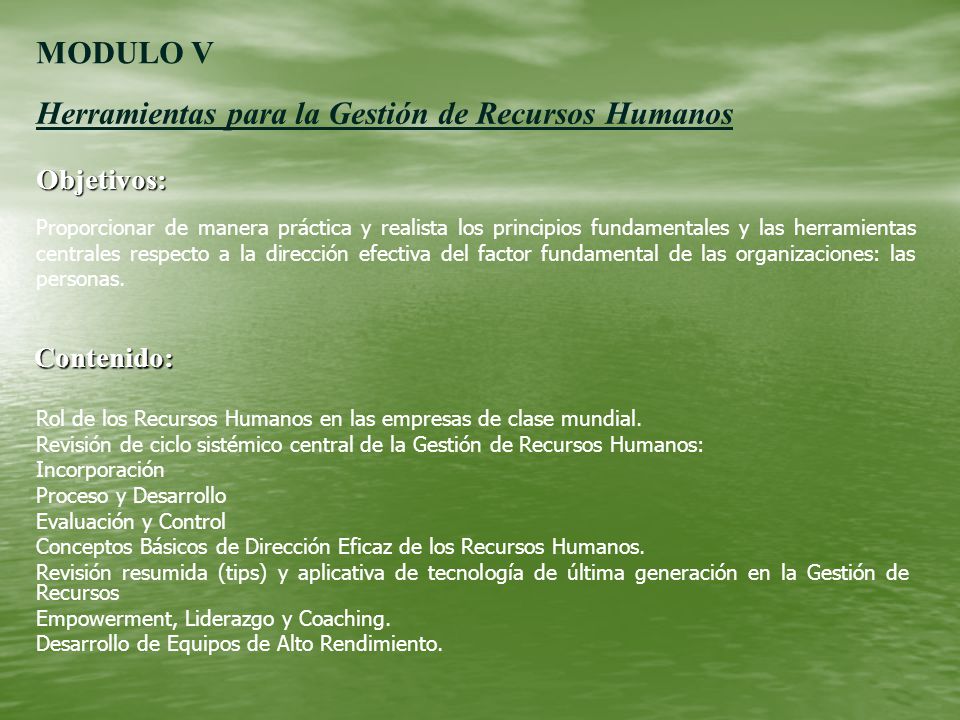 MODULO V

Herramientas para la Gestión de Recursos Humanos

Objetivos:

Proporcionar de manera práctica y realista los principios fundamentales y las herramientas centrales respecto a la dirección efectiva del factor fundamental de las organizaciones: las personas.

Contenido:

Rol de los Recursos Humanos en las empresas de clase mundial.
Revisión de ciclo sistémico central de la Gestión de Recursos Humanos:
Incorporación
Proceso y Desarrollo
Evaluación y Control
Conceptos Básicos de Dirección Eficaz de los Recursos Humanos.
Revisión resumida (tips) y aplicativa de tecnología de última generación en la Gestión de Recursos
Empowerment, Liderazgo y Coaching.
Desarrollo de Equipos de Alto Rendimiento.